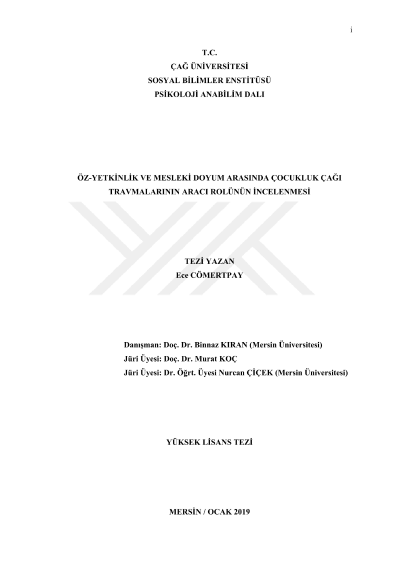 i

T.C.
ÇAĞ ÜNİVERSİTESİ
SOSYAL BİLİMLER ENSTİTÜSÜ
PSİKOLOJİ ANABİLİM DALI

ÖZ-YETKİNLİK VE MESLEKİ DOYUM ARASINDA ÇOCUKLUK ÇAĞI TRAVMALARININ ARACI ROLÜNÜN İNCELENMESİ

TEZİ YAZAN
Ece CÖMERTPAY

Danışman: Doç. Dr. Binnaz KIRAN (Mersin Üniversitesi)
Jüri Üyesi: Doç. Dr. Murat KOÇ
Jüri Üyesi: Dr. Öğrt. Üyesi Nurcan ÇİÇEK (Mersin Üniversitesi)

YÜKSEK LİSANS TEZİ

MERSİN / OCAK 2019